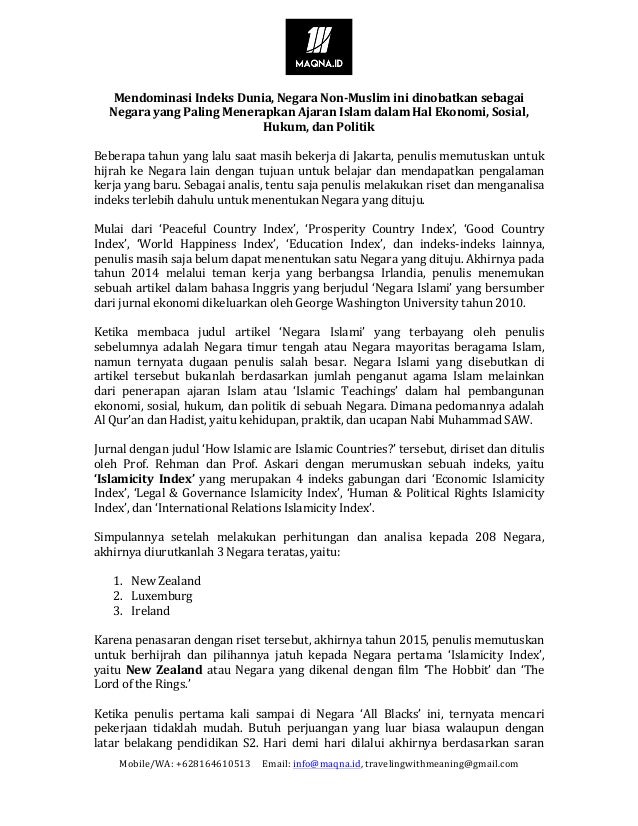 MAQNA.ID

Mendominasi Indeks Dunia, Negara Non-Muslim ini dinobatkan sebagai Negara yang Paling Menerapkan Ajaran Islam dalam Hal Ekonomi, Sosial, Hukum, dan Politik

Beberapa tahun yang lalu saat masih bekerja di Jakarta, penulis memutuskan untuk hijrah ke Negara lain dengan tujuan untuk belajar dan mendapatkan pengalaman kerja yang baru. Sebagai analis, tentu saja penulis melakukan riset dan menganalisa indeks terlebih dahulu untuk menentukan Negara yang dituju.

Mulai dari 'Peaceful Country Index', 'Prosperity Country Index', 'Good Country Index', 'World Happiness Index', 'Education Index', dan indeks-indeks lainnya, penulis masih saja belum dapat menentukan satu Negara yang dituju. Akhirnya pada tahun 2014 melalui teman kerja yang berbangsa Irlandia, penulis menemukan sebuah artikel dalam bahasa Inggris yang berjudul 'Negara Islami' yang bersumber dari jurnal ekonomi dikeluarkan oleh George Washington University tahun 2010.

Ketika membaca judul artikel 'Negara Islami' yang terbayang oleh penulis sebelumnya adalah Negara timur tengah atau Negara mayoritas beragama Islam, namun ternyata dugaan penulis salah besar. Negara Islami yang disebutkan di artikel tersebut bukanlah berdasarkan jumlah penganut agama Islam melainkan dari penerapan ajaran Islam atau 'Islamic Teachings' dalam hal pembangunan ekonomi, sosial, hukum, dan politik di sebuah Negara. Dimana pedomannya adalah Al Qur'an dan Hadist, yaitu kehidupan, praktik, dan ucapan Nabi Muhammad SAW.

Jurnal dengan judul 'How Islamic are Islamic Countries?' tersebut, diriset dan ditulis oleh Prof. Rehman dan Prof. Askari dengan merumuskan sebuah indeks, yaitu 'Islamicity Index' yang merupakan 4 indeks gabungan dari 'Economic Islamicity Index', 'Legal & Governance Islamicity Index', 'Human & Political Rights Islamicity Index', dan 'International Relations Islamicity Index'.

Simpulannya setelah melakukan perhitungan dan analisa kepada 208 Negara, akhirnya diurutkanlah 3 Negara teratas, yaitu:

1. New Zealand
2. Luxemburg
3. Ireland

Karena penasaran dengan riset tersebut, akhirnya tahun 2015, penulis memutuskan untuk berhijrah dan pilihannya jatuh kepada Negara pertama 'Islamicity Index', yaitu New Zealand atau Negara yang dikenal dengan film 'The Hobbit' dan 'The Lord of the Rings.'

Ketika penulis pertama kali sampai di Negara 'All Blacks' ini, ternyata mencari pekerjaan tidaklah mudah. Butuh perjuangan yang luar biasa walaupun dengan latar belakang pendidikan S2. Hari demi hari dilalui akhirnya berdasarkan saran

Mobile/WA: +628164610513 Email: info@maqna.id, travelingwithmeaning@gmail.com